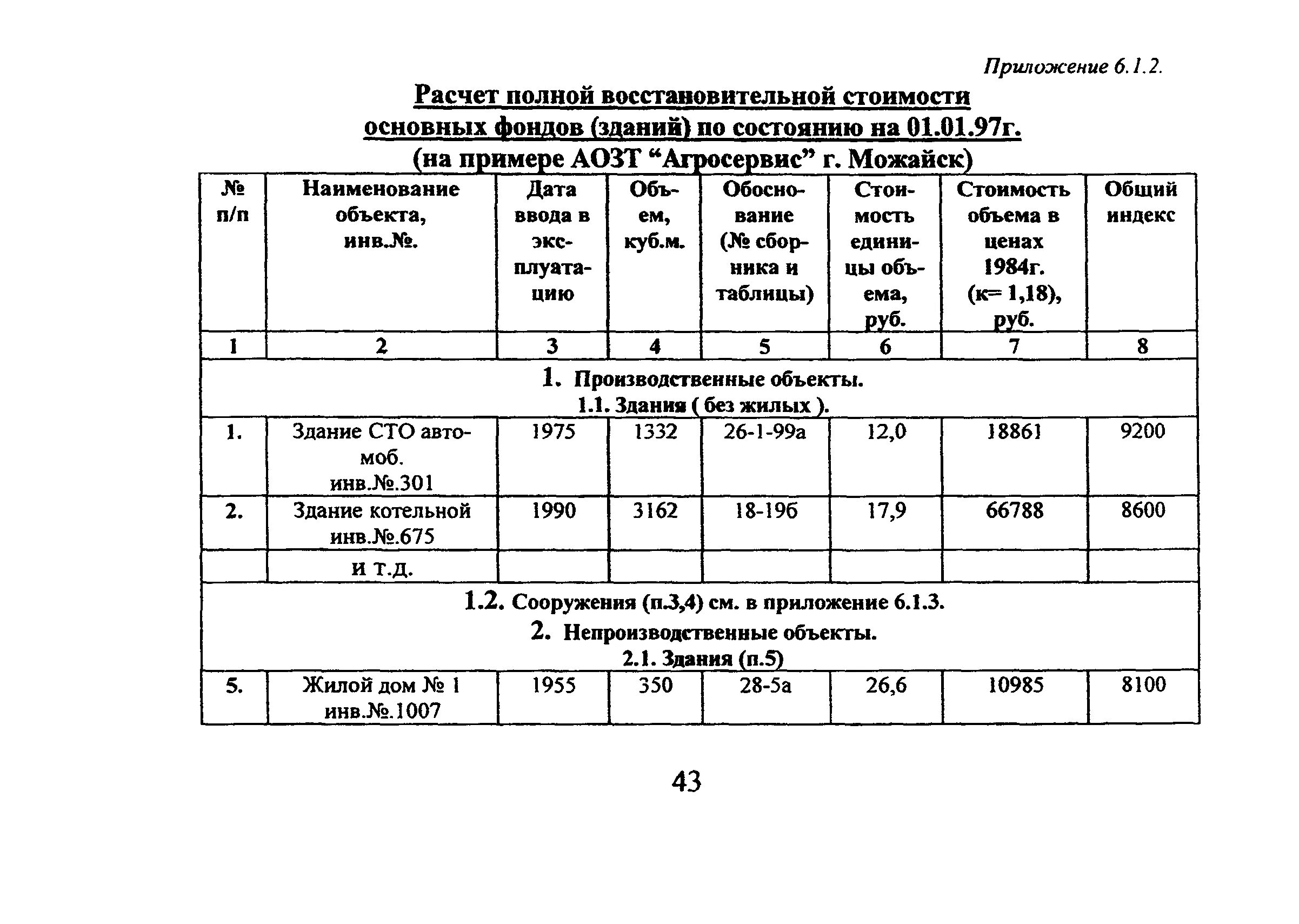 Приложение 6.1.2.

Расчет полной восстановительной стоимости основных фондов (зданий) по состоянию на 01.01.97г. (на примере АОЗТ “Агросервис” г. Можайск)

| № п/п | Наименование объекта, инв.№. | Дата ввода в эксплуатацию | Объем, куб.м. | Обоснование (№ сборника и таблицы) | Стоимость единицы объема, руб. | Стоимость объема в ценах 1984г. (к= 1,18), руб. | Общий индекс |
|---|---|---|---|---|---|---|---|
| 1 | 2 | 3 | 4 | 5 | 6 | 7 | 8 |
| 1. Производственные объекты. 1.1. Здания ( без жилых ). | | | | | | | |
| 1. | Здание СТО автомоб. инв.№.301 | 1975 | 1332 | 26-1-99а | 12,0 | 18861 | 9200 |
| 2. | Здание котельной инв.№.675 | 1990 | 3162 | 18-19б | 17,9 | 66788 | 8600 |
| | и т.д. | | | | | | |
| 1.2. Сооружения (п.3,4) см. в приложение 6.1.3. 2. Непроизводственные объекты. 2.1. Здания (п.5) | | | | | | | |
| 5. | Жилой дом № 1 инв.№.1007 | 1955 | 350 | 28-5а | 26,6 | 10985 | 8100 |

43